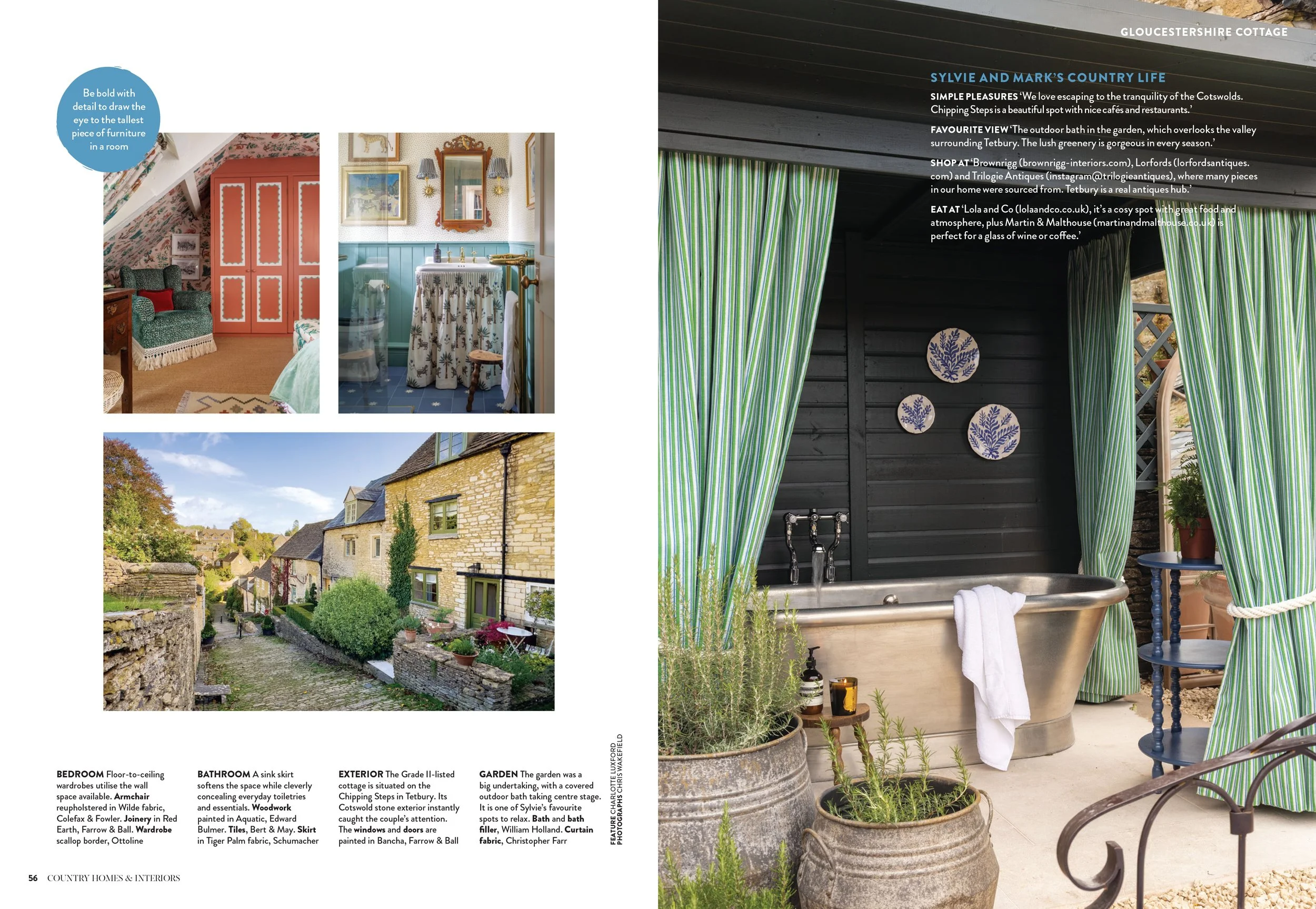 Be bold with detail to draw the eye to the tallest piece of furniture in a room

BEDROOM Floor-to-ceiling wardrobes utilise the wall space available. Armchair reupholstered in Wilde fabric, Colefax & Fowler. Joinery in Red Earth, Farrow & Ball. Wardrobe scallop border, Ottoline

BATHROOM A sink skirt softens the space while cleverly concealing everyday toiletries and essentials. Woodwork painted in Aquatic, Edward Bulmer. Tiles, Bert & May. Skirt in Tiger Palm fabric, Schumacher

EXTERIOR The Grade II-listed cottage is situated on the Chipping Steps in Tetbury. Its Cotswold stone exterior instantly caught the couple's attention. The windows and doors are painted in Bancha, Farrow & Ball

GARDEN The garden was a big undertaking, with a covered outdoor bath taking centre stage. It is one of Sylvie's favourite spots to relax. Bath and bath filler, William Holland. Curtain fabric, Christopher Farr

FEATURE CHARLOTTE LUXFORD PHOTOGRAPHS CHRIS WAKEFIELD

56 COUNTRY HOMES & INTERIORS

GLOUCESTERSHIRE COTTAGE

SYLVIE AND MARK'S COUNTRY LIFE

SIMPLE PLEASURES 'We love escaping to the tranquility of the Cotswolds. Chipping Steps is a beautiful spot with nice cafés and restaurants.'

FAVOURITE VIEW 'The outdoor bath in the garden, which overlooks the valley surrounding Tetbury. The lush greenery is gorgeous in every season.'

SHOP AT 'Brownrigg (brownrigg-interiors.com), Lorfords (lorfordsantiques.com) and Trilogie Antiques (instagram@trilogieantiques), where many pieces in our home were sourced from. Tetbury is a real antiques hub.'

EAT AT 'Lola and Co (lolaandco.co.uk), it's a cosy spot with great food and atmosphere, plus Martin & Malthouse (martinandmalthouse.co.uk) is perfect for a glass of wine or coffee.'